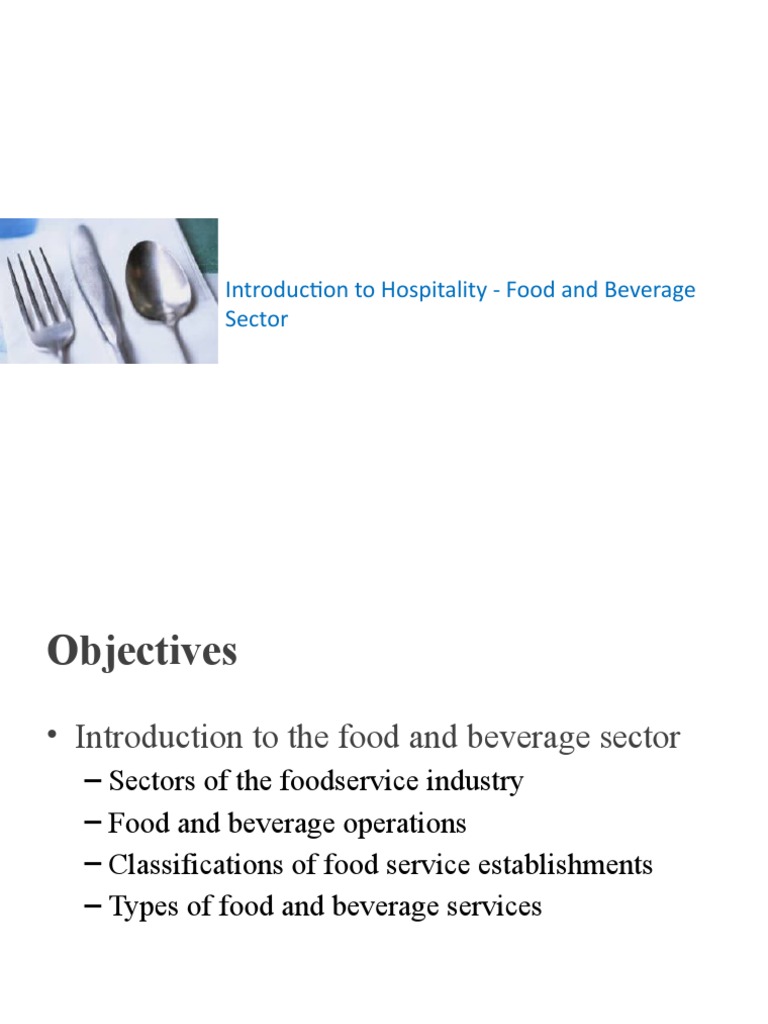 Introduction to Hospitality - Food and Beverage Sector

Objectives

• Introduction to the food and beverage sector
– Sectors of the foodservice industry
– Food and beverage operations
– Classifications of food service establishments
– Types of food and beverage services